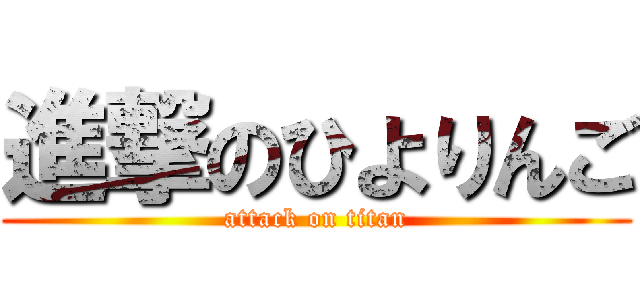 進撃のひよりんご
attack on titan